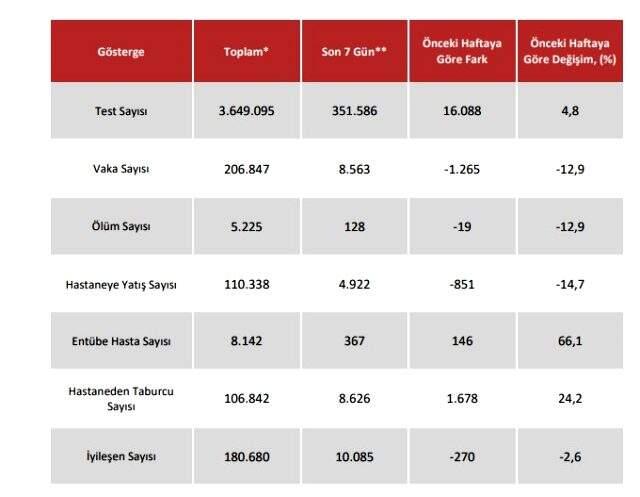 | Gösterge | Toplam* | Son 7 Gün** | Önceki Haftaya Göre Fark | Önceki Haftaya Göre Değişim, (%) |
|---|---|---|---|---|
| Test Sayısı | 3.649.095 | 351.586 | 16.088 | 4,8 |
| Vaka Sayısı | 206.847 | 8.563 | -1.265 | -12,9 |
| Ölüm Sayısı | 5.225 | 128 | -19 | -12,9 |
| Hastaneye Yatış Sayısı | 110.338 | 4.922 | -851 | -14,7 |
| Entübe Hasta Sayısı | 8.142 | 367 | 146 | 66,1 |
| Hastaneden Taburcu Sayısı | 106.842 | 8.626 | 1.678 | 24,2 |
| İyileşen Sayısı | 180.680 | 10.085 | -270 | -2,6 |